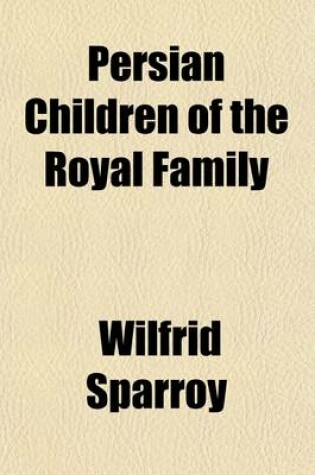 Persian Children of the Royal Family

Wilfrid Sparroy